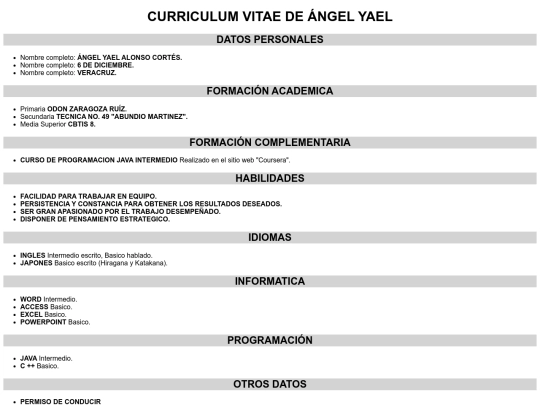 CURRICULUM VITAE DE ÁNGEL YAEL

DATOS PERSONALES

- Nombre completo: ÁNGEL YAEL ALONSO CORTÉS.
- Nombre completo: 6 DE DICIEMBRE.
- Nombre completo: VERACRUZ.

FORMACIÓN ACADEMICA

- Primaria ODON ZARAGOZA RUÍZ.
- Secundaria TECNICA NO. 49 "ABUNDIO MARTINEZ".
- Media Superior CBTIS 8.

FORMACIÓN COMPLEMENTARIA

- CURSO DE PROGRAMACION JAVA INTERMEDIO Realizado en el sitio web "Coursera".

HABILIDADES

- FACILIDAD PARA TRABAJAR EN EQUIPO.
- PERSISTENCIA Y CONSTANCIA PARA OBTENER LOS RESULTADOS DESEADOS.
- SER GRAN APASIONADO POR EL TRABAJO DESEMPEÑADO.
- DISPONER DE PENSAMIENTO ESTRATEGICO.

IDIOMAS

- INGLES Intermedio escrito, Basico hablado.
- JAPONES Basico escrito (Hiragana y Katakana).

INFORMATICA

- WORD Intermedio.
- ACCESS Basico.
- EXCEL Basico.
- POWERPOINT Basico.

PROGRAMACIÓN

- JAVA Intermedio.
- C ++ Basico.

OTROS DATOS

- PERMISO DE CONDUCIR